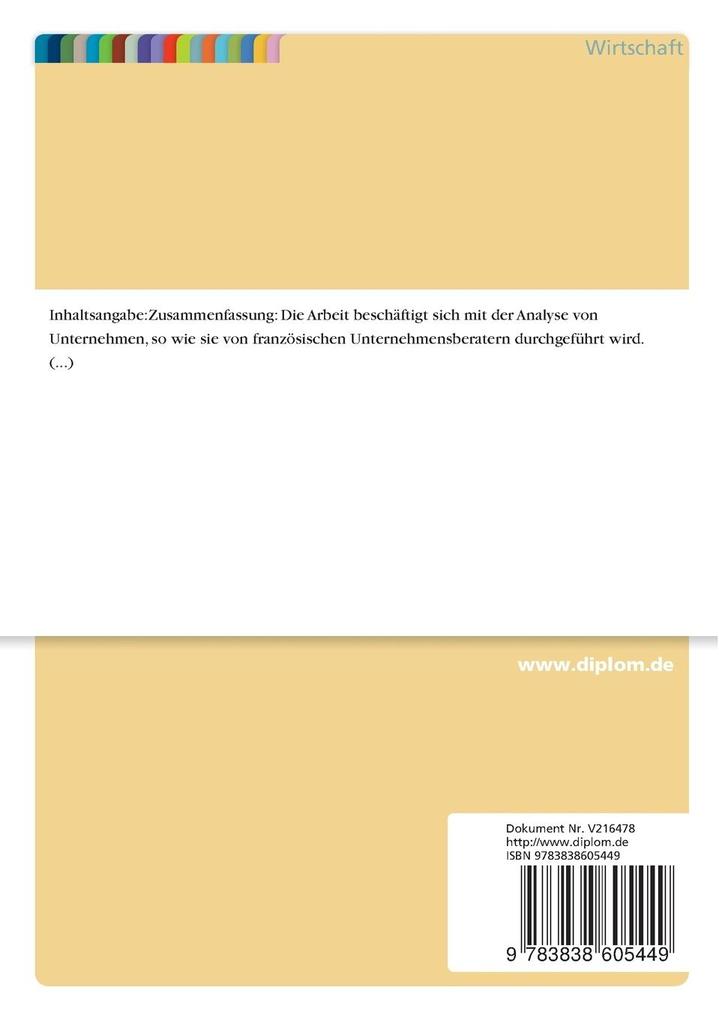 Wirtschaft

Inhaltsangabe:Zusammenfassung: Die Arbeit beschäftigt sich mit der Analyse von Unternehmen, so wie sie von französischen Unternehmensberatern durchgeführt wird. (...)

www.diplom.de

Dokument Nr. V216478
http://www.diplom.de
ISBN 9783838605449

9 783838 605449